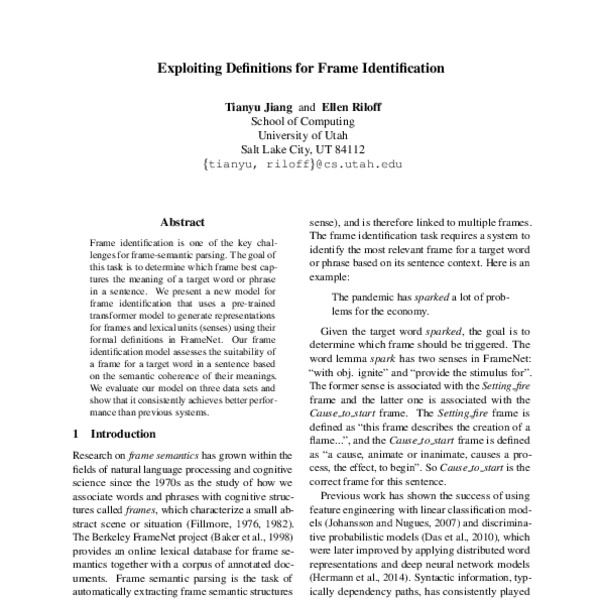 Exploiting Definitions for Frame Identification

Tianyu Jiang and Ellen Riloff
School of Computing
University of Utah
Salt Lake City, UT 84112
{tianyu, riloff}@cs.utah.edu

Abstract

Frame identification is one of the key challenges for frame-semantic parsing. The goal of this task is to determine which frame best captures the meaning of a target word or phrase in a sentence. We present a new model for frame identification that uses a pre-trained transformer model to generate representations for frames and lexical units (senses) using their formal definitions in FrameNet. Our frame identification model assesses the suitability of a frame for a target word in a sentence based on the semantic coherence of their meanings. We evaluate our model on three data sets and show that it consistently achieves better performance than previous systems.

1 Introduction

Research on frame semantics has grown within the fields of natural language processing and cognitive science since the 1970s as the study of how we associate words and phrases with cognitive structures called frames, which characterize a small abstract scene or situation (Fillmore, 1976, 1982). The Berkeley FrameNet project (Baker et al., 1998) provides an online lexical database for frame semantics together with a corpus of annotated documents. Frame semantic parsing is the task of automatically extracting frame semantic structures

sense), and is therefore linked to multiple frames. The frame identification task requires a system to identify the most relevant frame for a target word or phrase based on its sentence context. Here is an example:

The pandemic has sparked a lot of problems for the economy.

Given the target word sparked, the goal is to determine which frame should be triggered. The word lemma spark has two senses in FrameNet: "with obj. ignite" and "provide the stimulus for". The former sense is associated with the Setting_fire frame and the latter one is associated with the Cause_to_start frame. The Setting_fire frame is defined as "this frame describes the creation of a flame...", and the Cause_to_start frame is defined as "a cause, animate or inanimate, causes a process, the effect, to begin". So Cause_to_start is the correct frame for this sentence.

Previous work has shown the success of using feature engineering with linear classification models (Johansson and Nugues, 2007) and discriminative probabilistic models (Das et al., 2010), which were later improved by applying distributed word representations and deep neural network models (Hermann et al., 2014). Syntactic information, typically dependency paths, has consistently played